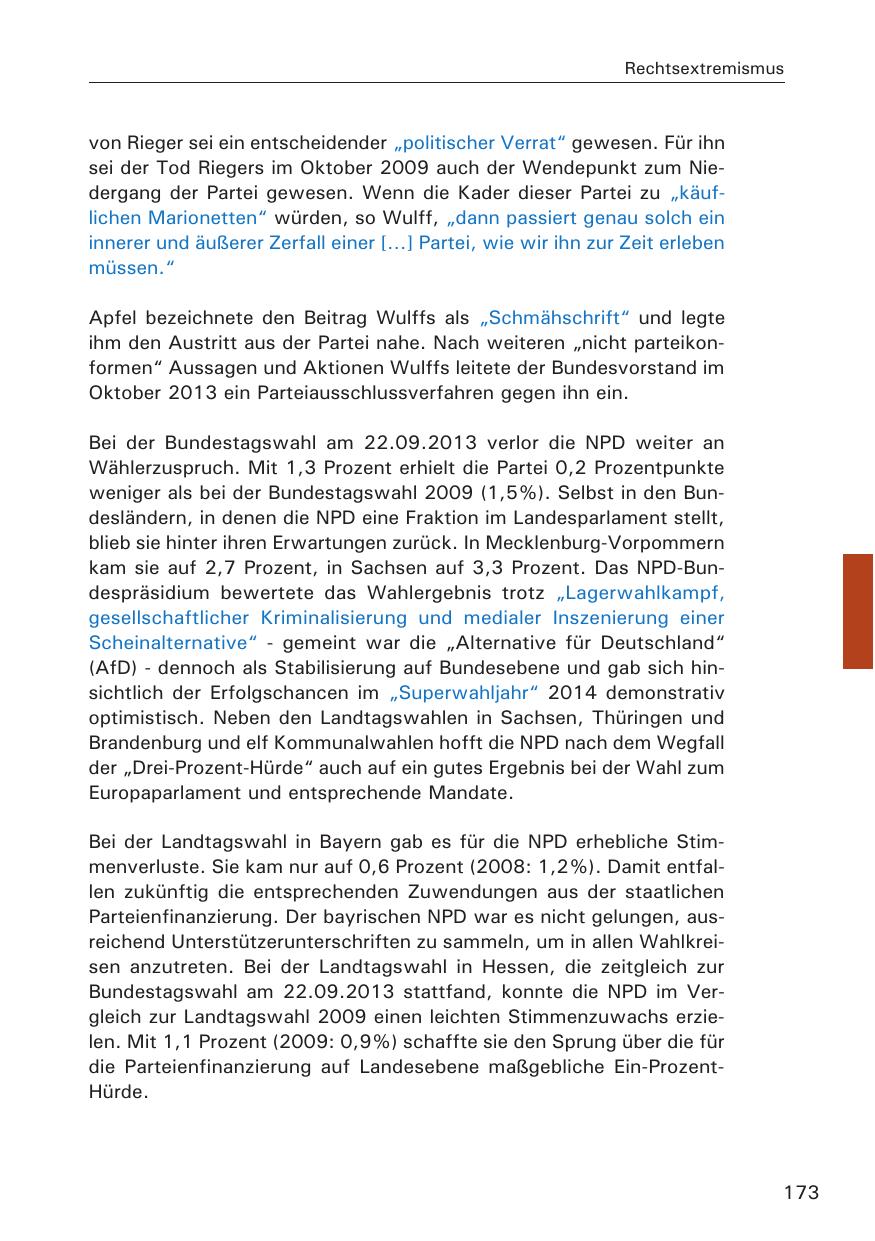 Rechtsextremismus

von Rieger sei ein entscheidender „politischer Verrat“ gewesen. Für ihn sei der Tod Riegers im Oktober 2009 auch der Wendepunkt zum Niedergang der Partei gewesen. Wenn die Kader dieser Partei zu „käuflichen Marionetten“ würden, so Wulff, „dann passiert genau solch ein innerer und äußerer Zerfall einer […] Partei, wie wir ihn zur Zeit erleben müssen.“

Apfel bezeichnete den Beitrag Wulffs als „Schmähschrift“ und legte ihm den Austritt aus der Partei nahe. Nach weiteren „nicht parteikonformen“ Aussagen und Aktionen Wulffs leitete der Bundesvorstand im Oktober 2013 ein Parteiausschlussverfahren gegen ihn ein.

Bei der Bundestagswahl am 22.09.2013 verlor die NPD weiter an Wählerzuspruch. Mit 1,3 Prozent erhielt die Partei 0,2 Prozentpunkte weniger als bei der Bundestagswahl 2009 (1,5%). Selbst in den Bundesländern, in denen die NPD eine Fraktion im Landesparlament stellt, blieb sie hinter ihren Erwartungen zurück. In Mecklenburg-Vorpommern kam sie auf 2,7 Prozent, in Sachsen auf 3,3 Prozent. Das NPD-Bundespräsidium bewertete das Wahlergebnis trotz „Lagerwahlkampf, gesellschaftlicher Kriminalisierung und medialer Inszenierung einer Scheinalternative“ - gemeint war die „Alternative für Deutschland“ (AfD) - dennoch als Stabilisierung auf Bundesebene und gab sich hinsichtlich der Erfolgschancen im „Superwahljahr“ 2014 demonstrativ optimistisch. Neben den Landtagswahlen in Sachsen, Thüringen und Brandenburg und elf Kommunalwahlen hofft die NPD nach dem Wegfall der „Drei-Prozent-Hürde“ auch auf ein gutes Ergebnis bei der Wahl zum Europaparlament und entsprechende Mandate.

Bei der Landtagswahl in Bayern gab es für die NPD erhebliche Stimmenverluste. Sie kam nur auf 0,6 Prozent (2008: 1,2%). Damit entfallen zukünftig die entsprechenden Zuwendungen aus der staatlichen Parteienfinanzierung. Der bayrischen NPD war es nicht gelungen, ausreichend Unterstützerunterschriften zu sammeln, um in allen Wahlkreisen anzutreten. Bei der Landtagswahl in Hessen, die zeitgleich zur Bundestagswahl am 22.09.2013 stattfand, konnte die NPD im Vergleich zur Landtagswahl 2009 einen leichten Stimmenzuwachs erzielen. Mit 1,1 Prozent (2009: 0,9%) schaffte sie den Sprung über die für die Parteienfinanzierung auf Landesebene maßgebliche Ein-Prozent-Hürde.

173